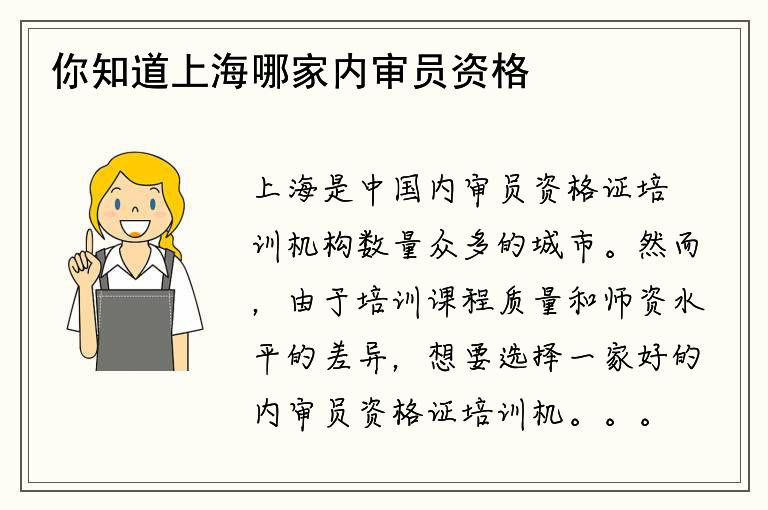 你知道上海哪家内审员资格

上海是中国内审员资格证培训机构数量众多的城市。然而，由于培训课程质量和师资水平的差异，想要选择一家好的内审员资格证培训机。。。